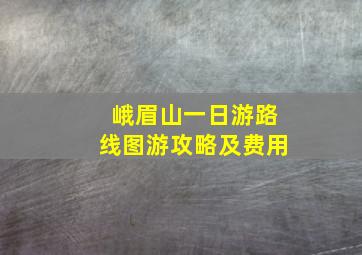 峨眉山一日游路线图游攻略及费用